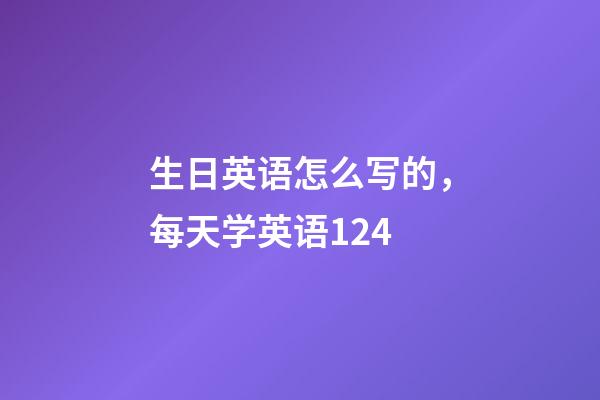 生日英语怎么写的，每天学英语124